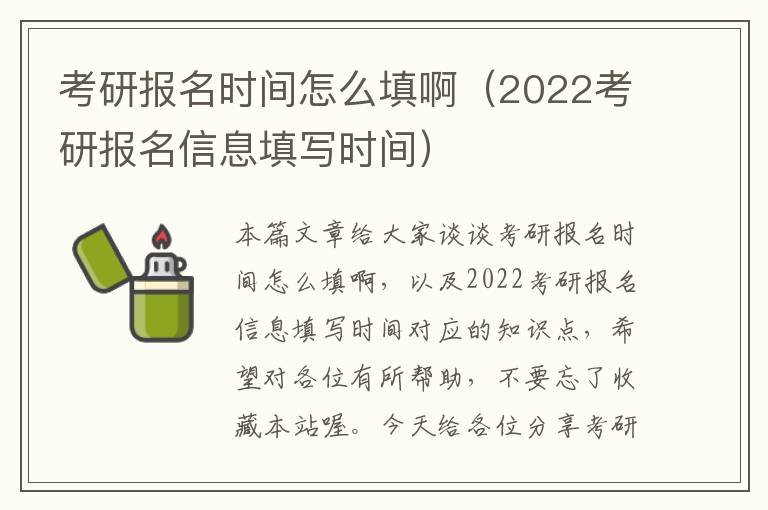 考研报名时间怎么填啊（2022考研报名信息填写时间）

本篇文章给大家谈谈考研报名时间怎么填啊，以及2022考研报名信息填写时间对应的知识点，希望对各位有所帮助，不要忘了收藏本站喔。今天给各位分享考研